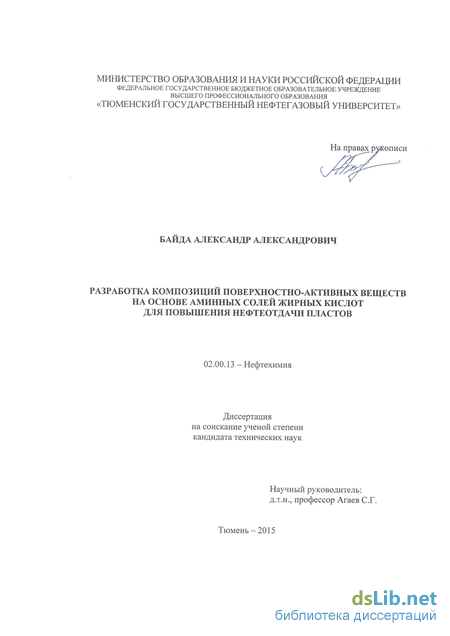 МИНИСТЕРСТВО ОБРАЗОВАНИЯ И НАУКИ РОССИЙСКОЙ ФЕДЕРАЦИИ
ФЕДЕРАЛЬНОЕ ГОСУДАРСТВЕННОЕ БЮДЖЕТНОЕ ОБРАЗОВАТЕЛЬНОЕ УЧРЕЖДЕНИЕ
ВЫСШЕГО ПРОФЕССИОНАЛЬНОГО ОБРАЗОВАНИЯ
«ТЮМЕНСКИЙ ГОСУДАРСТВЕННЫЙ НЕФТЕГАЗОВЫЙ УНИВЕРСИТЕТ»

На правах рукописи

БАЙДА АЛЕКСАНДР АЛЕКСАНДРОВИЧ

РАЗРАБОТКА КОМПОЗИЦИЙ ПОВЕРХНОСТНО-АКТИВНЫХ ВЕЩЕСТВ НА ОСНОВЕ АМИННЫХ СОЛЕЙ ЖИРНЫХ КИСЛОТ ДЛЯ ПОВЫШЕНИЯ НЕФТЕОТДАЧИ ПЛАСТОВ

02.00.13 – Нефтехимия

Диссертация
на соискание ученой степени
кандидата технических наук

Научный руководитель:
д.т.н., профессор Агаев С.Г.

Тюмень – 2015

dsLib.net
библиотека диссертаций